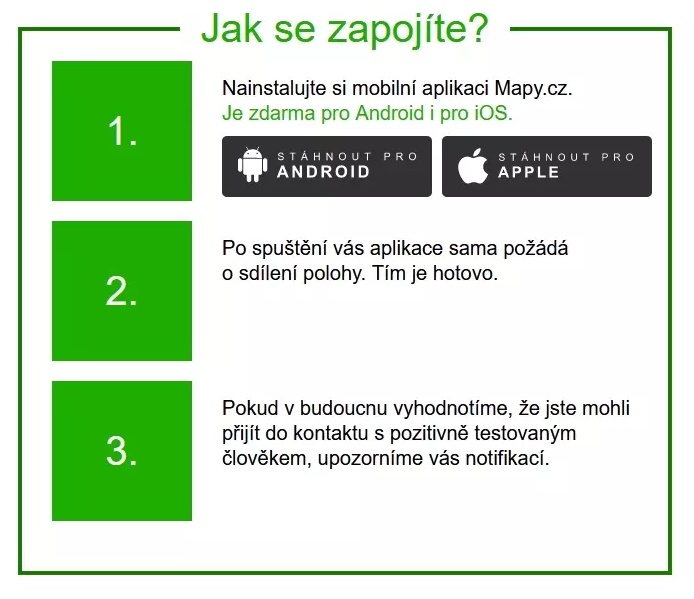 Jak se zapojíte?

1.

Nainstalujte si mobilní aplikaci Mapy.cz.
Je zdarma pro Android i pro iOS.

STÁHNOUT PRO
ANDROID

STÁHNOUT PRO
APPLE

2.

Po spuštění vás aplikace sama požádá o sdílení polohy. Tím je hotovo.

3.

Pokud v budoucnu vyhodnotíme, že jste mohli přijít do kontaktu s pozitivně testovaným člověkem, upozorníme vás notifikací.